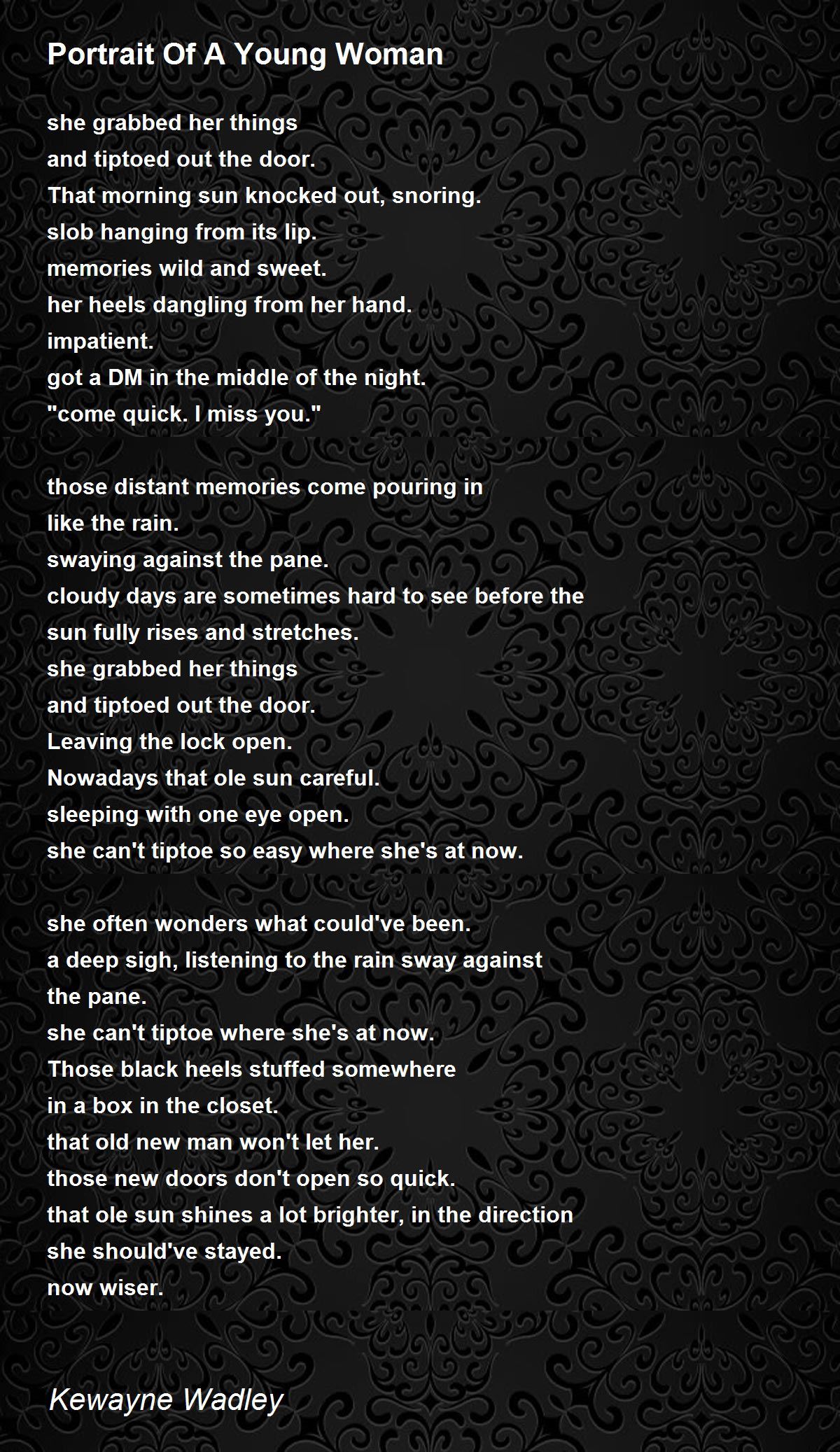 Portrait Of A Young Woman

she grabbed her things
and tiptoed out the door.
That morning sun knocked out, snoring.
slob hanging from its lip.
memories wild and sweet.
her heels dangling from her hand.
impatient.
got a DM in the middle of the night.
"come quick. I miss you."

those distant memories come pouring in
like the rain.
swaying against the pane.
cloudy days are sometimes hard to see before the
sun fully rises and stretches.
she grabbed her things
and tiptoed out the door.
Leaving the lock open.
Nowadays that ole sun careful.
sleeping with one eye open.
she can't tiptoe so easy where she's at now.

she often wonders what could've been.
a deep sigh, listening to the rain sway against
the pane.
she can't tiptoe where she's at now.
Those black heels stuffed somewhere
in a box in the closet.
that old new man won't let her.
those new doors don't open so quick.
that ole sun shines a lot brighter, in the direction
she should've stayed.
now wiser.

Kewayne Wadley